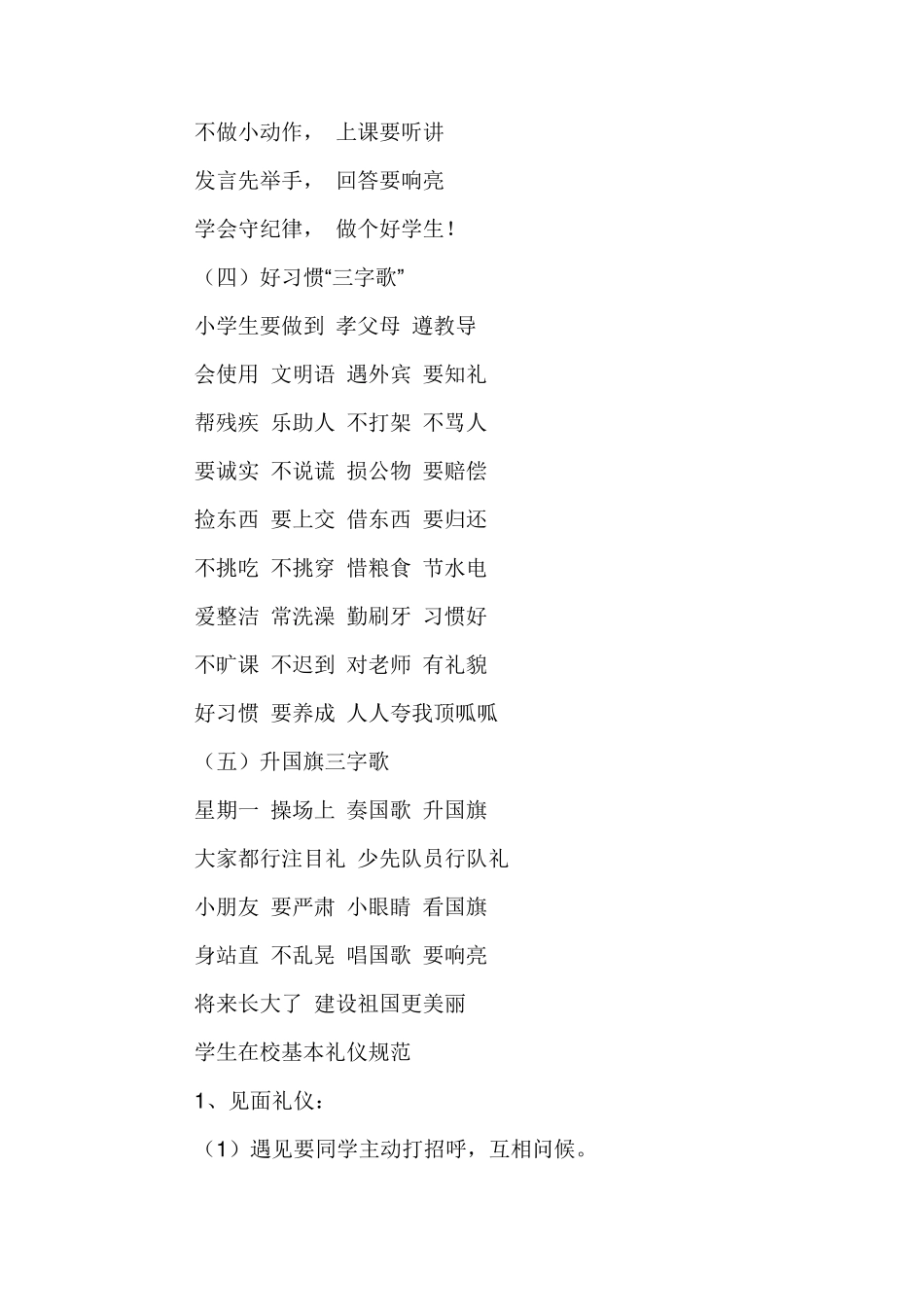 不做小动作， 上课要听讲

发言先举手， 回答要响亮

学会守纪律， 做个好学生！

（四）好习惯“三字歌”

小学生要做到 孝父母 遵教导

会使用 文明语 遇外宾 要知礼

帮残疾 乐助人 不打架 不骂人

要诚实 不说谎 损公物 要赔偿

捡东西 要上交 借东西 要归还

不挑吃 不挑穿 惜粮食 节水电

爱整洁 常洗澡 勤刷牙 习惯好

不旷课 不迟到 对老师 有礼貌

好习惯 要养成 人人夸我顶呱呱

（五）升国旗三字歌

星期一 操场上 奏国歌 升国旗

大家都行注目礼 少先队员行队礼

小朋友 要严肃 小眼睛 看国旗

身站直 不乱晃 唱国歌 要响亮

将来长大了 建设祖国更美丽

学生在校基本礼仪规范

1、见面礼仪：

（1）遇见要同学主动打招呼，互相问候。